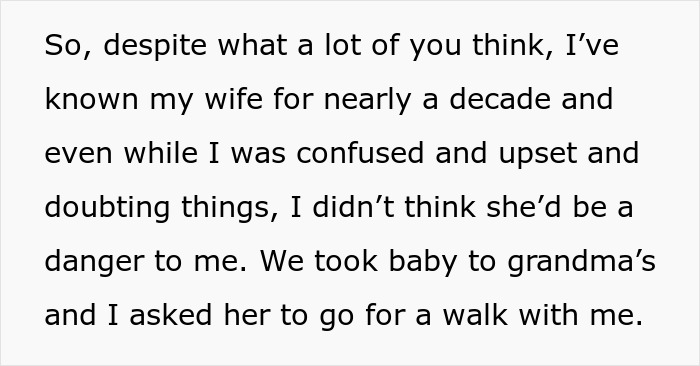 So, despite what a lot of you think, I’ve known my wife for nearly a decade and even while I was confused and upset and doubting things, I didn’t think she’d be a danger to me. We took baby to grandma’s and I asked her to go for a walk with me.